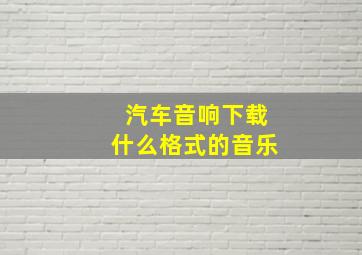 汽车音响下载
什么格式的音乐